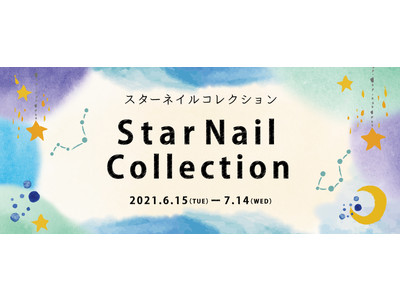 スターネイルコレクション

Star Nail Collection

2021.6.15(TUE) ー 7.14(WED)